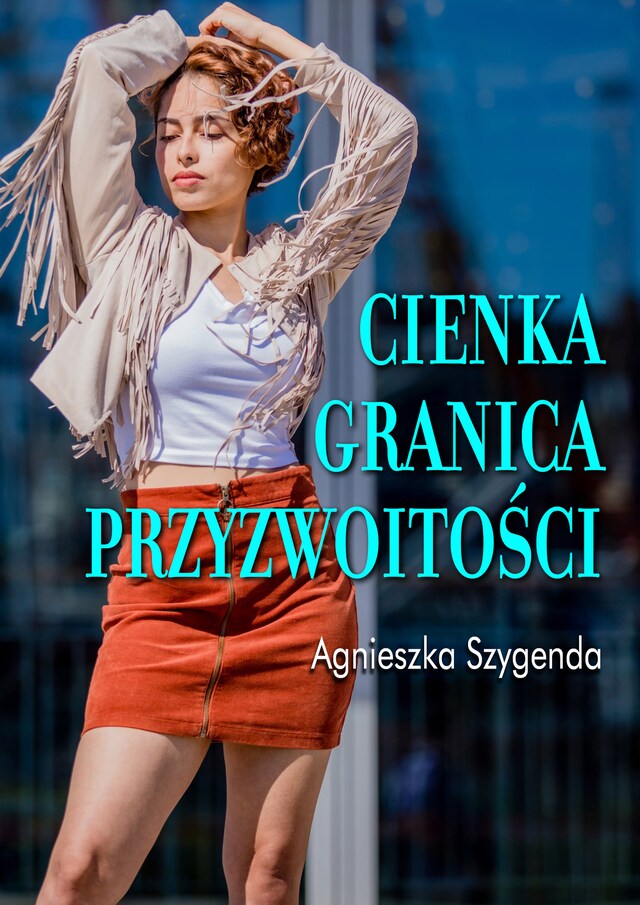 CIENKA GRANICA PRZYZWOITOŚCI

Agnieszka Szygenda